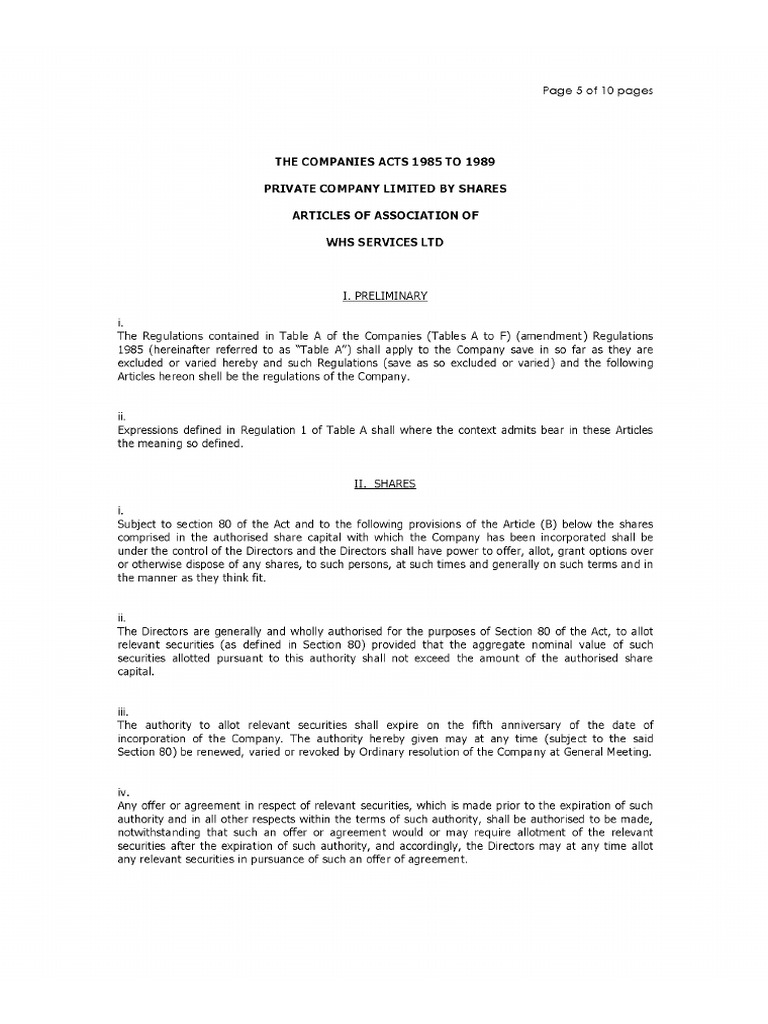 Page 5 of 10 pages

THE COMPANIES ACTS 1985 TO 1989

PRIVATE COMPANY LIMITED BY SHARES

ARTICLES OF ASSOCIATION OF

WHS SERVICES LTD

I. PRELIMINARY

i.
The Regulations contained in Table A of the Companies (Tables A to F) (amendment) Regulations 1985 (hereinafter referred to as "Table A") shall apply to the Company save in so far as they are excluded or varied hereby and such Regulations (save as so excluded or varied) and the following Articles hereon shell be the regulations of the Company.

ii.
Expressions defined in Regulation 1 of Table A shall where the context admits bear in these Articles the meaning so defined.

II. SHARES

i.
Subject to section 80 of the Act and to the following provisions of the Article (B) below the shares comprised in the authorised share capital with which the Company has been incorporated shall be under the control of the Directors and the Directors shall have power to offer, allot, grant options over or otherwise dispose of any shares, to such persons, at such times and generally on such terms and in the manner as they think fit.

ii.
The Directors are generally and wholly authorised for the purposes of Section 80 of the Act, to allot relevant securities (as defined in Section 80) provided that the aggregate nominal value of such securities allotted pursuant to this authority shall not exceed the amount of the authorised share capital.

iii.
The authority to allot relevant securities shall expire on the fifth anniversary of the date of incorporation of the Company. The authority hereby given may at any time (subject to the said Section 80) be renewed, varied or revoked by Ordinary resolution of the Company at General Meeting.

iv.
Any offer or agreement in respect of relevant securities, which is made prior to the expiration of such authority and in all other respects within the terms of such authority, shall be authorised to be made, notwithstanding that such an offer or agreement would or may require allotment of the relevant securities after the expiration of such authority, and accordingly, the Directors may at any time allot any relevant securities in pursuance of such an offer of agreement.